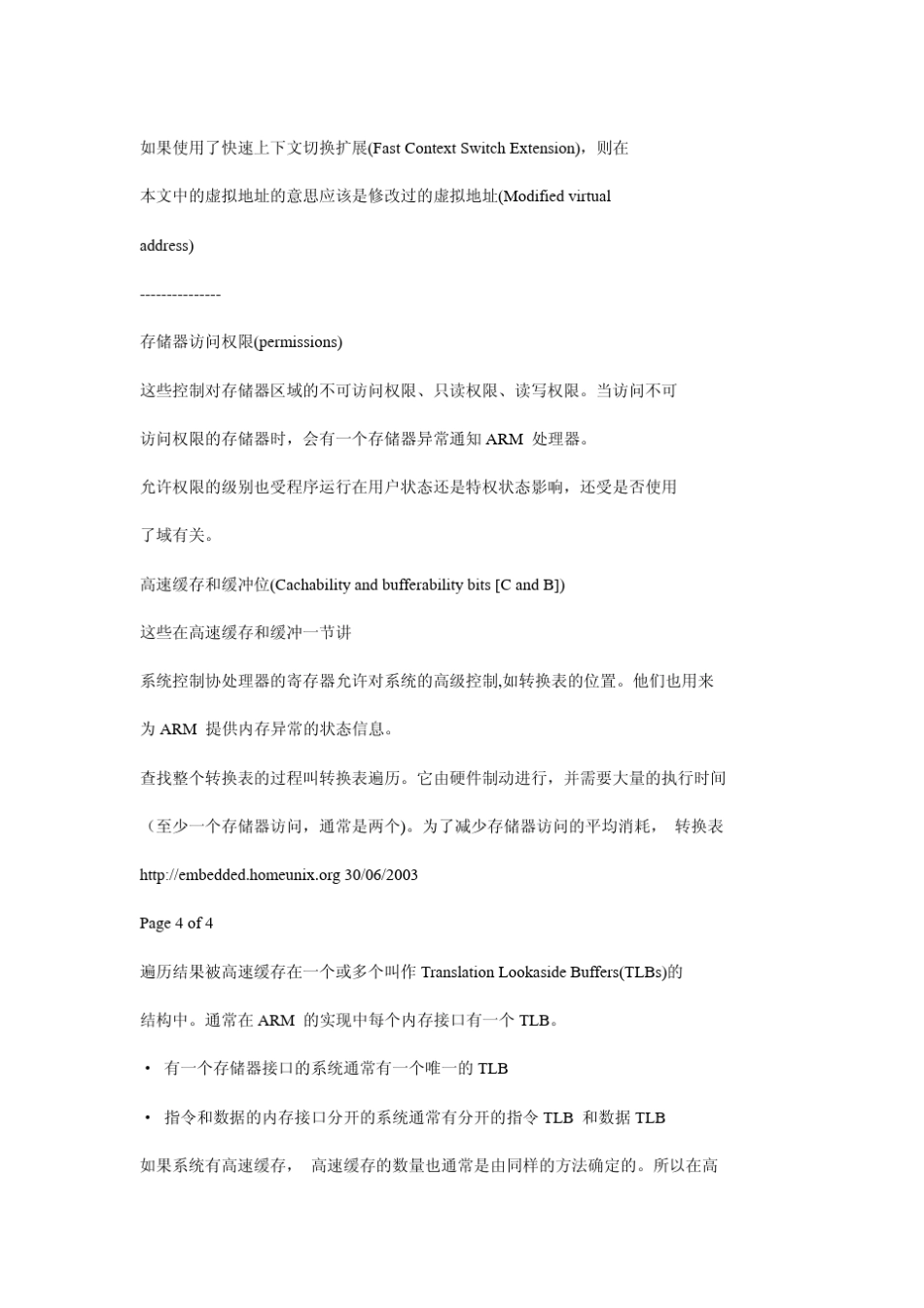 如果使用了快速上下文切换扩展(Fast Context Switch Extension)，则在

本文中的虚拟地址的意思应该是修改过的虚拟地址(Modified virtual

address)

---------------

存储器访问权限(permissions)

这些控制对存储器区域的不可访问权限、只读权限、读写权限。当访问不可

访问权限的存储器时，会有一个存储器异常通知 ARM 处理器。

允许权限的级别也受程序运行在用户状态还是特权状态影响，还受是否使用

了域有关。

高速缓存和缓冲位(Cachability and bufferability bits [C and B])

这些在高速缓存和缓冲一节讲

系统控制协处理器的寄存器允许对系统的高级控制,如转换表的位置。他们也用来

为 ARM 提供内存异常的状态信息。

查找整个转换表的过程叫转换表遍历。它由硬件制动进行，并需要大量的执行时间

（至少一个存储器访问，通常是两个)。为了减少存储器访问的平均消耗， 转换表

http://embedded.homeunix.org 30/06/2003

Page 4 of 4

遍历结果被高速缓存在一个或多个叫作 Translation Lookaside Buffers(TLBs)的

结构中。通常在 ARM 的实现中每个内存接口有一个 TLB。

• 有一个存储器接口的系统通常有一个唯一的 TLB

• 指令和数据的内存接口分开的系统通常有分开的指令 TLB 和数据 TLB

如果系统有高速缓存， 高速缓存的数量也通常是由同样的方法确定的。所以在高